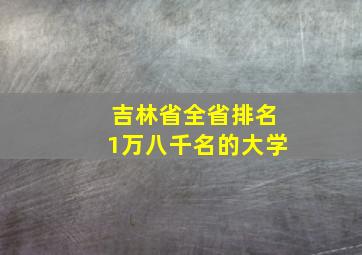 吉林省全省排名
1万八千名的大学